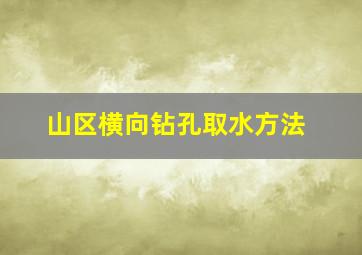 山区横向钻孔取水方法